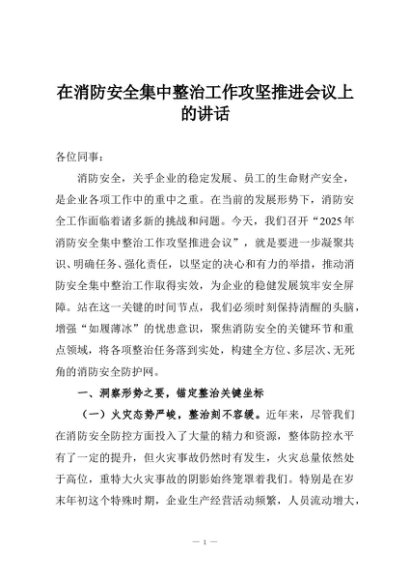 在消防安全集中整治工作攻坚推进会议上的讲话

各位同事：

消防安全，关乎企业的稳定发展、员工的生命财产安全，是企业各项工作中的重中之重。在当前的发展形势下，消防安全工作面临着诸多新的挑战和问题。今天，我们召开“2025年消防安全集中整治工作攻坚推进会议”，就是要进一步凝聚共识、明确任务、强化责任，以坚定的决心和有力的举措，推动消防安全集中整治工作取得实效，为企业的稳健发展筑牢安全屏障。站在这一关键的时间节点，我们必须时刻保持清醒的头脑，增强“如履薄冰”的忧患意识，聚焦消防安全的关键环节和重点领域，将各项整治任务落到实处，构建全方位、多层次、无死角的消防安全防护网。

一、洞察形势之要，锚定整治关键坐标

（一）火灾态势严峻，整治刻不容缓。近年来，尽管我们在消防安全防控方面投入了大量的精力和资源，整体防控水平有了一定的提升，但火灾事故仍然时有发生，火灾总量依然处于高位，重特大火灾事故的阴影始终笼罩着我们。特别是在岁末年初这个特殊时期，企业生产经营活动频繁，人员流动增大，

— 1 —